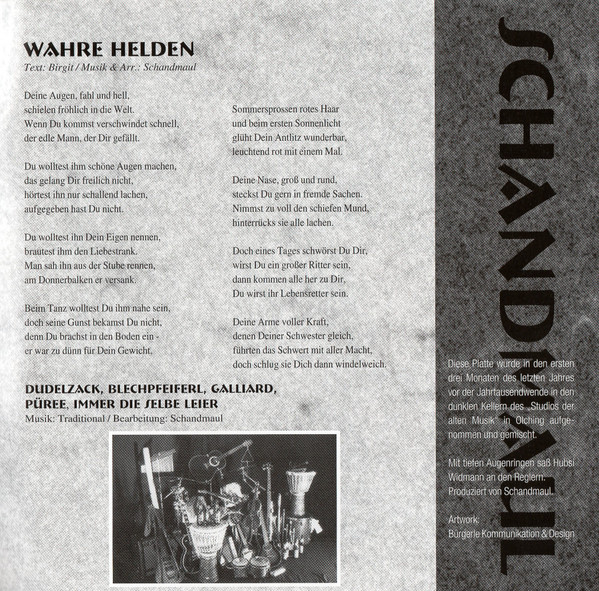 WAHRE HELDEN
Text: Birgit / Musik & Arr.: Schandmaul

Deine Augen, fahl und hell, schielen fröhlich in die Welt. Wenn Du kommst verschwindet schnell, der edle Mann, der Dir gefällt.

Du wolltest ihm schöne Augen machen, das gelang Dir freilich nicht, hörtest ihn nur schallend lachen, aufgegeben hast Du nicht.

Du wolltest ihn Dein Eigen nennen, brautest ihm den Liebestrank. Man sah ihn aus der Stube rennen, am Donnerbalken er versank.

Beim Tanz wolltest Du ihm nahe sein, doch seine Gunst bekamst Du nicht, denn Du brachst in den Boden ein - er war zu dünn für Dein Gewicht.

Sommersprossen rotes Haar und beim ersten Sonnenlicht glüht Dein Antlitz wunderbar, leuchtend rot mit einem Mal.

Deine Nase, groß und rund, steckst Du gern in fremde Sachen. Nimmst zu voll den schiefen Mund, hinterrücks sie alle lachen.

Doch eines Tages schwörst Du Dir, wirst Du ein großer Ritter sein, dann kommen alle her zu Dir, Du wirst ihr Lebensretter sein.

Deine Arme voller Kraft, denen Deiner Schwester gleich, führten das Schwert mit aller Macht, doch schlug sie Dich dann windelweich.

DUDELZACK, BLECHPFEIFERL, GALLIARD, PÜREE, IMMER DIE SELBE LEIER
Musik: Traditional / Bearbeitung: Schandmaul

SCHANDMAUL

Diese Platte wurde in den ersten drei Monaten des letzten Jahres vor der Jahrtausendwende in den dunklen Kellern des „Studios der alten Musik" in Olching aufgenommen und gemischt.

Mit tiefen Augenringen saß Hubsi Widmann an den Reglern. Produziert von Schandmaul.

Artwork:
Bürgerle Kommunikation & Design